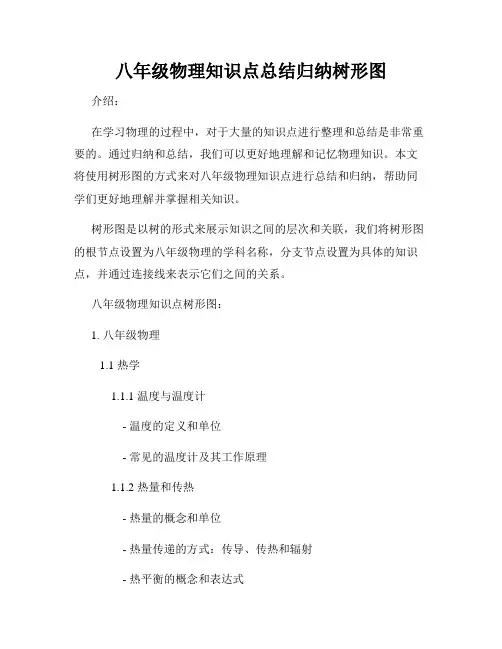 八年级物理知识点总结归纳树形图

介绍：

在学习物理的过程中，对于大量的知识点进行整理和总结是非常重要的。通过归纳和总结，我们可以更好地理解和记忆物理知识。本文将使用树形图的方式来对八年级物理知识点进行总结和归纳，帮助同学们更好地理解并掌握相关知识。

树形图是以树的形式来展示知识之间的层次和关联，我们将树形图的根节点设置为八年级物理的学科名称，分支节点设置为具体的知识点，并通过连接线来表示它们之间的关系。

八年级物理知识点树形图：

1. 八年级物理

1.1 热学

1.1.1 温度与温度计

- 温度的定义和单位

- 常见的温度计及其工作原理

1.1.2 热量和传热

- 热量的概念和单位

- 热量传递的方式：传导、传热和辐射

- 热平衡的概念和表达式